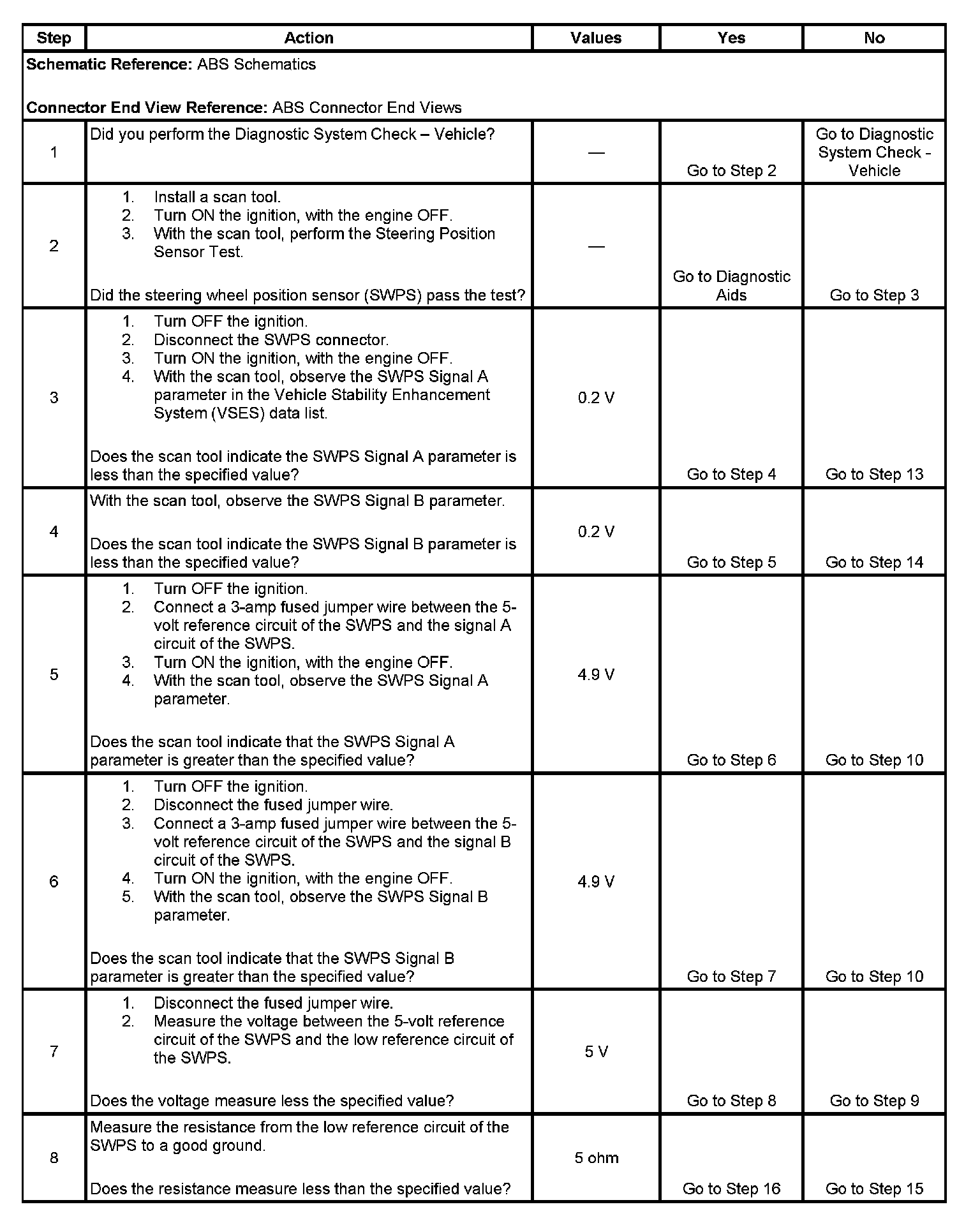 | Step | Action | Values | Yes | No |
|---|---|---|---|---|
| **Schematic Reference:** ABS Schematics<br><br>**Connector End View Reference:** ABS Connector End Views | | | | |
| 1 | Did you perform the Diagnostic System Check – Vehicle? | — | Go to Step 2 | Go to Diagnostic System Check - Vehicle |
| 2 | 1. Install a scan tool.<br>2. Turn ON the ignition, with the engine OFF.<br>3. With the scan tool, perform the Steering Position Sensor Test.<br><br>Did the steering wheel position sensor (SWPS) pass the test? | — | Go to Diagnostic Aids | Go to Step 3 |
| 3 | 1. Turn OFF the ignition.<br>2. Disconnect the SWPS connector.<br>3. Turn ON the ignition, with the engine OFF.<br>4. With the scan tool, observe the SWPS Signal A parameter in the Vehicle Stability Enhancement System (VSES) data list.<br><br>Does the scan tool indicate the SWPS Signal A parameter is less than the specified value? | 0.2 V | Go to Step 4 | Go to Step 13 |
| 4 | With the scan tool, observe the SWPS Signal B parameter.<br><br>Does the scan tool indicate the SWPS Signal B parameter is less than the specified value? | 0.2 V | Go to Step 5 | Go to Step 14 |
| 5 | 1. Turn OFF the ignition.<br>2. Connect a 3-amp fused jumper wire between the 5-volt reference circuit of the SWPS and the signal A circuit of the SWPS.<br>3. Turn ON the ignition, with the engine OFF.<br>4. With the scan tool, observe the SWPS Signal A parameter.<br><br>Does the scan tool indicate that the SWPS Signal A parameter is greater than the specified value? | 4.9 V | Go to Step 6 | Go to Step 10 |
| 6 | 1. Turn OFF the ignition.<br>2. Disconnect the fused jumper wire.<br>3. Connect a 3-amp fused jumper wire between the 5-volt reference circuit of the SWPS and the signal B circuit of the SWPS.<br>4. Turn ON the ignition, with the engine OFF.<br>5. With the scan tool, observe the SWPS Signal B parameter.<br><br>Does the scan tool indicate that the SWPS Signal B parameter is greater than the specified value? | 4.9 V | Go to Step 7 | Go to Step 10 |
| 7 | 1. Disconnect the fused jumper wire.<br>2. Measure the voltage between the 5-volt reference circuit of the SWPS and the low reference circuit of the SWPS.<br><br>Does the voltage measure less the specified value? | 5 V | Go to Step 8 | Go to Step 9 |
| 8 | Measure the resistance from the low reference circuit of the SWPS to a good ground.<br><br>Does the resistance measure less than the specified value? | 5 ohm | Go to Step 16 | Go to Step 15 |